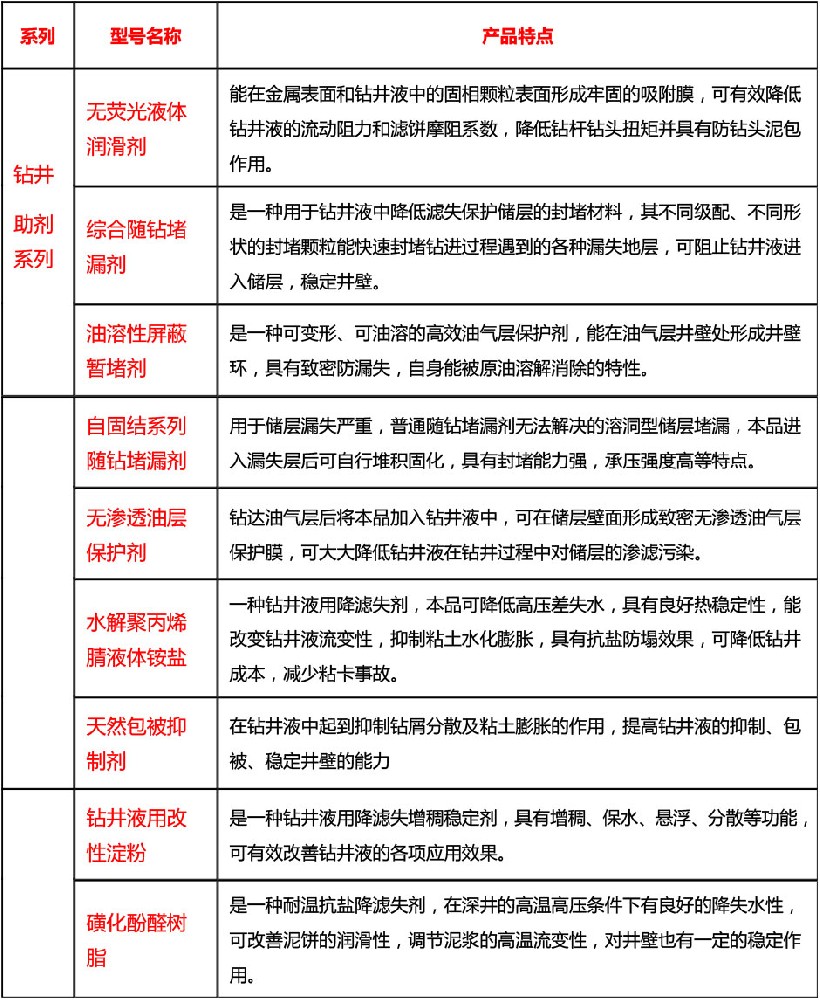 | 系列 | 型号名称 | 产品特点 |
|---|---|---|
| 钻井助剂系列 | 无荧光液体润滑剂 | 能在金属表面和钻井液中的固相颗粒表面形成牢固的吸附膜，可有效降低钻井液的流动阻力和滤饼摩阻系数，降低钻杆钻头扭矩并具有防钻头泥包作用。 |
| | 综合随钻堵漏剂 | 是一种用于钻井液中降低滤失保护储层的封堵材料，其不同级配、不同形状的封堵颗粒能快速封堵钻进过程遇到的各种漏失地层，可阻止钻井液进入储层，稳定井壁。 |
| | 油溶性屏蔽暂堵剂 | 是一种可变形、可油溶的高效油气层保护剂，能在油气层井壁处形成井壁环，具有致密防漏失，自身能被原油溶解消除的特性。 |
| | 自固结系列随钻堵漏剂 | 用于储层漏失严重，普通随钻堵漏剂无法解决的溶洞型储层堵漏，本品进入漏失层后可自行堆积固化，具有封堵能力强，承压强度高等特点。 |
| | 无渗透油层保护剂 | 钻达油气层后将本品加入钻井液中，可在储层壁面形成致密无渗透油气层保护膜，可大大降低钻井液在钻井过程中对储层的渗滤污染。 |
| | 水解聚丙烯腈液体铵盐 | 一种钻井液用降滤失剂，本品可降低高压差失水，具有良好热稳定性，能改变钻井液流变性，抑制粘土水化膨胀，具有抗盐防塌效果，可降低钻井成本，减少粘卡事故。 |
| | 天然包被抑制剂 | 在钻井液中起到抑制钻屑分散及粘土膨胀的作用，提高钻井液的抑制、包被、稳定井壁的能力 |
| | 钻井液用改性淀粉 | 是一种钻井液用降滤失增稠稳定剂，具有增稠、保水、悬浮、分散等功能，可有效改善钻井液的各项应用效果。 |
| | 磺化酚醛树脂 | 是一种耐温抗盐降滤失剂，在深井的高温高压条件下有良好的降失水性，可改善泥饼的润滑性，调节泥浆的高温流变性，对井壁也有一定的稳定作用。 |